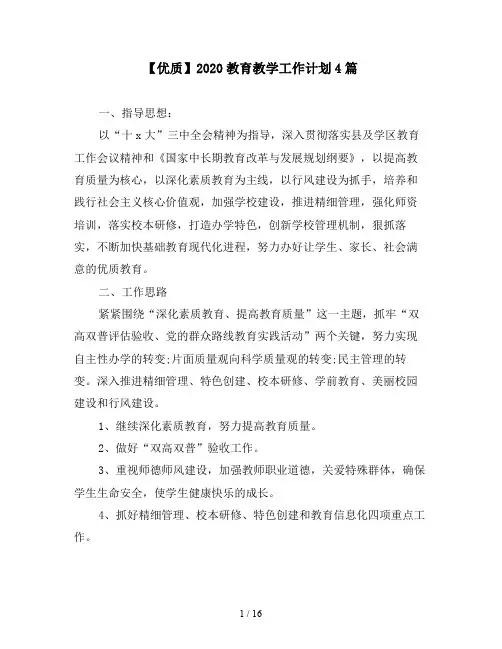 【优质】2020教育教学工作计划4篇

一、指导思想：

以“十x大”三中全会精神为指导，深入贯彻落实县及学区教育工作会议精神和《国家中长期教育改革与发展规划纲要》，以提高教育质量为核心，以深化素质教育为主线，以行风建设为抓手，培养和践行社会主义核心价值观，加强学校建设，推进精细管理，强化师资培训，落实校本研修，打造办学特色，创新学校管理机制，狠抓落实，不断加快基础教育现代化进程，努力办好让学生、家长、社会满意的优质教育。

二、工作思路

紧紧围绕“深化素质教育、提高教育质量”这一主题，抓牢“双高双普评估验收、党的群众路线教育实践活动”两个关键，努力实现自主性办学的转变;片面质量观向科学质量观的转变;民主管理的转变。深入推进精细管理、特色创建、校本研修、学前教育、美丽校园建设和行风建设。

1、继续深化素质教育，努力提高教育质量。

2、做好“双高双普”验收工作。

3、重视师德师风建设，加强教师职业道德，关爱特殊群体，确保学生生命安全，使学生健康快乐的成长。

4、抓好精细管理、校本研修、特色创建和教育信息化四项重点工作。

1 / 16